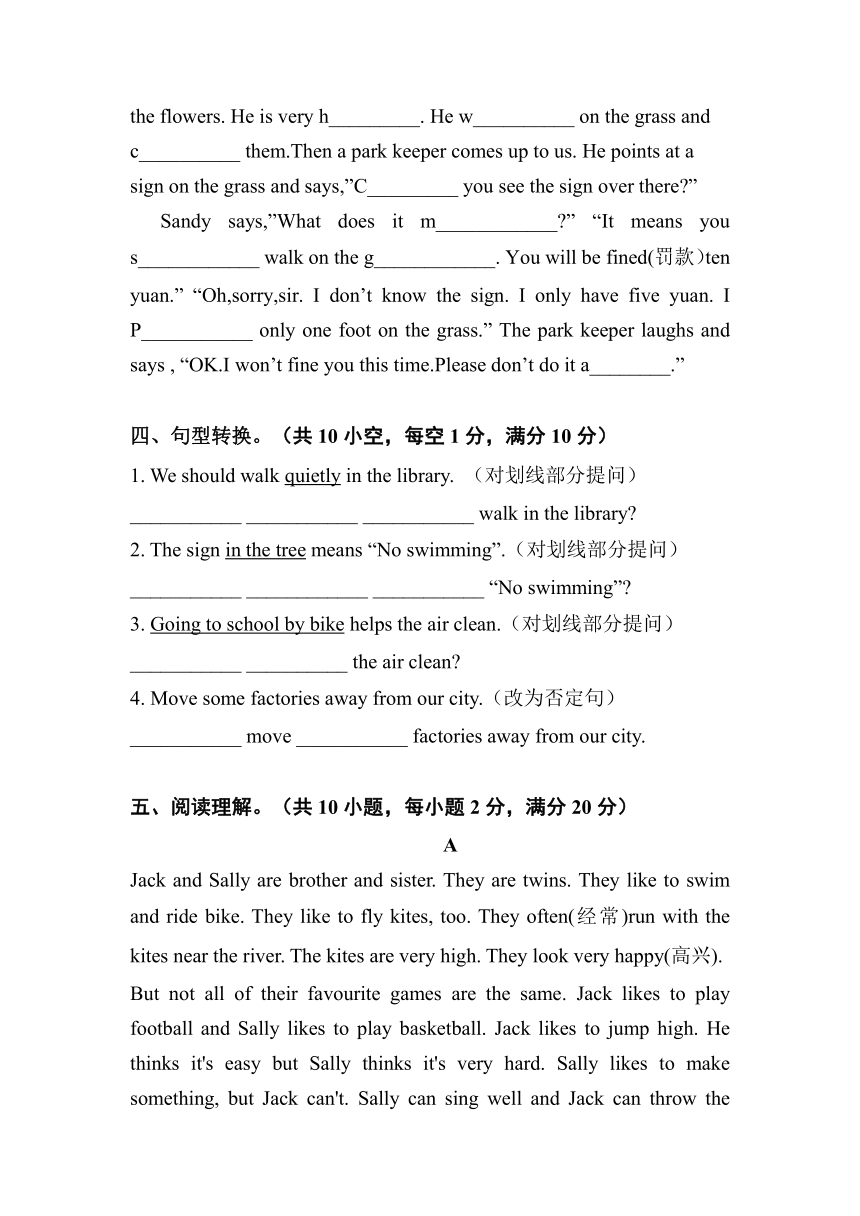 the flowers. He is very h_________. He w__________ on the grass and c__________ them.Then a park keeper comes up to us. He points at a sign on the grass and says,”C_________ you see the sign over there?”

Sandy says,”What does it m____________?” “It means you s____________ walk on the g____________. You will be fined(罚款)ten yuan.” “Oh,sorry,sir. I don’t know the sign. I only have five yuan. I P___________ only one foot on the grass.” The park keeper laughs and says , “OK.I won’t fine you this time.Please don’t do it a________.”

四、句型转换。（共 10 小空，每空 1 分，满分 10 分）

1. We should walk quietly in the library. （对划线部分提问）
___________ ___________ ___________ walk in the library?
2. The sign in the tree means “No swimming”.（对划线部分提问）
___________ ____________ ___________ “No swimming”?
3. Going to school by bike helps the air clean.（对划线部分提问）
___________ __________ the air clean?
4. Move some factories away from our city.（改为否定句）
___________ move ___________ factories away from our city.

五、阅读理解。（共 10 小题，每小题 2 分，满分 20 分）

A

Jack and Sally are brother and sister. They are twins. They like to swim and ride bike. They like to fly kites, too. They often(经常)run with the kites near the river. The kites are very high. They look very happy(高兴). But not all of their favourite games are the same. Jack likes to play football and Sally likes to play basketball. Jack likes to jump high. He thinks it's easy but Sally thinks it's very hard. Sally likes to make something, but Jack can't. Sally can sing well and Jack can throw the